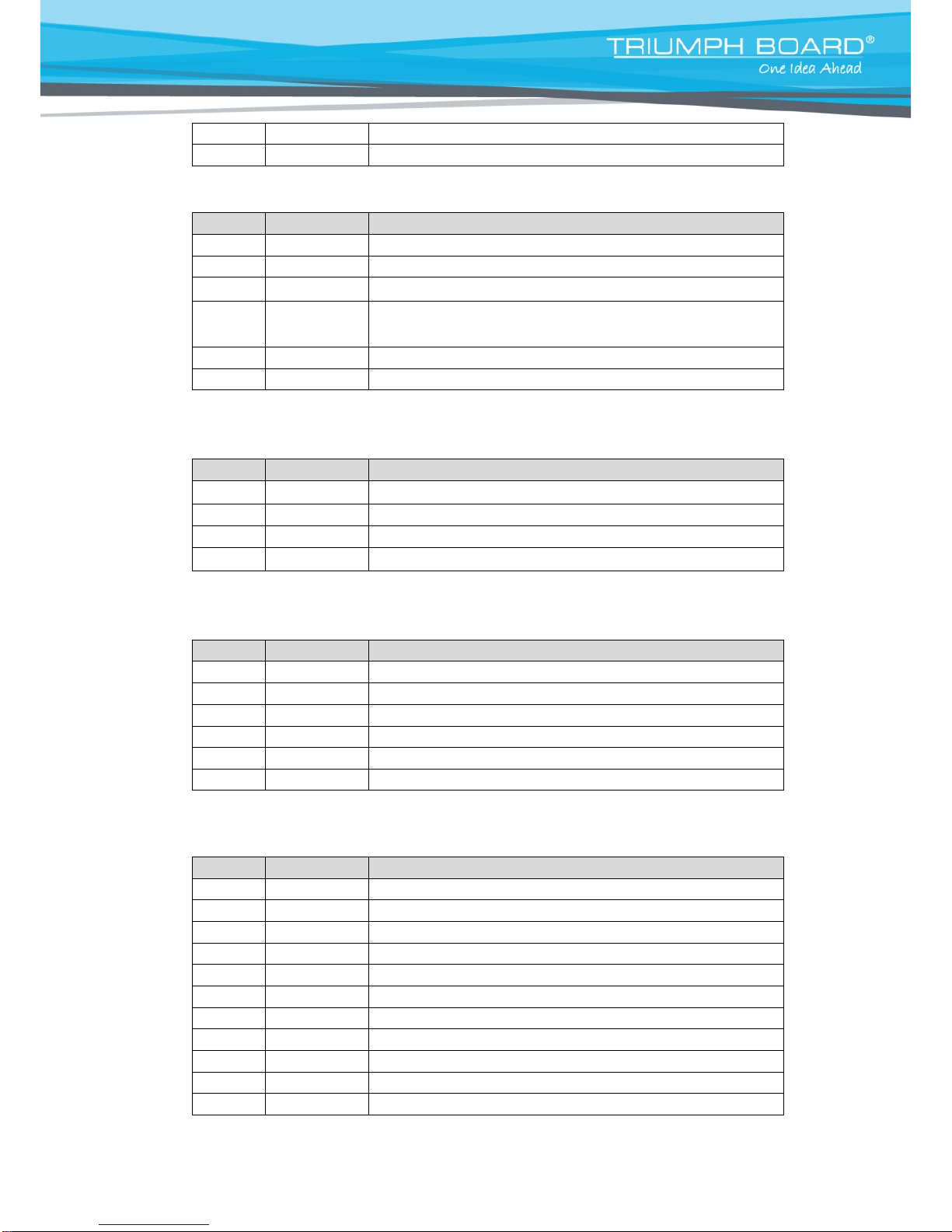 TRIUMPH BOARD®
One Idea Ahead